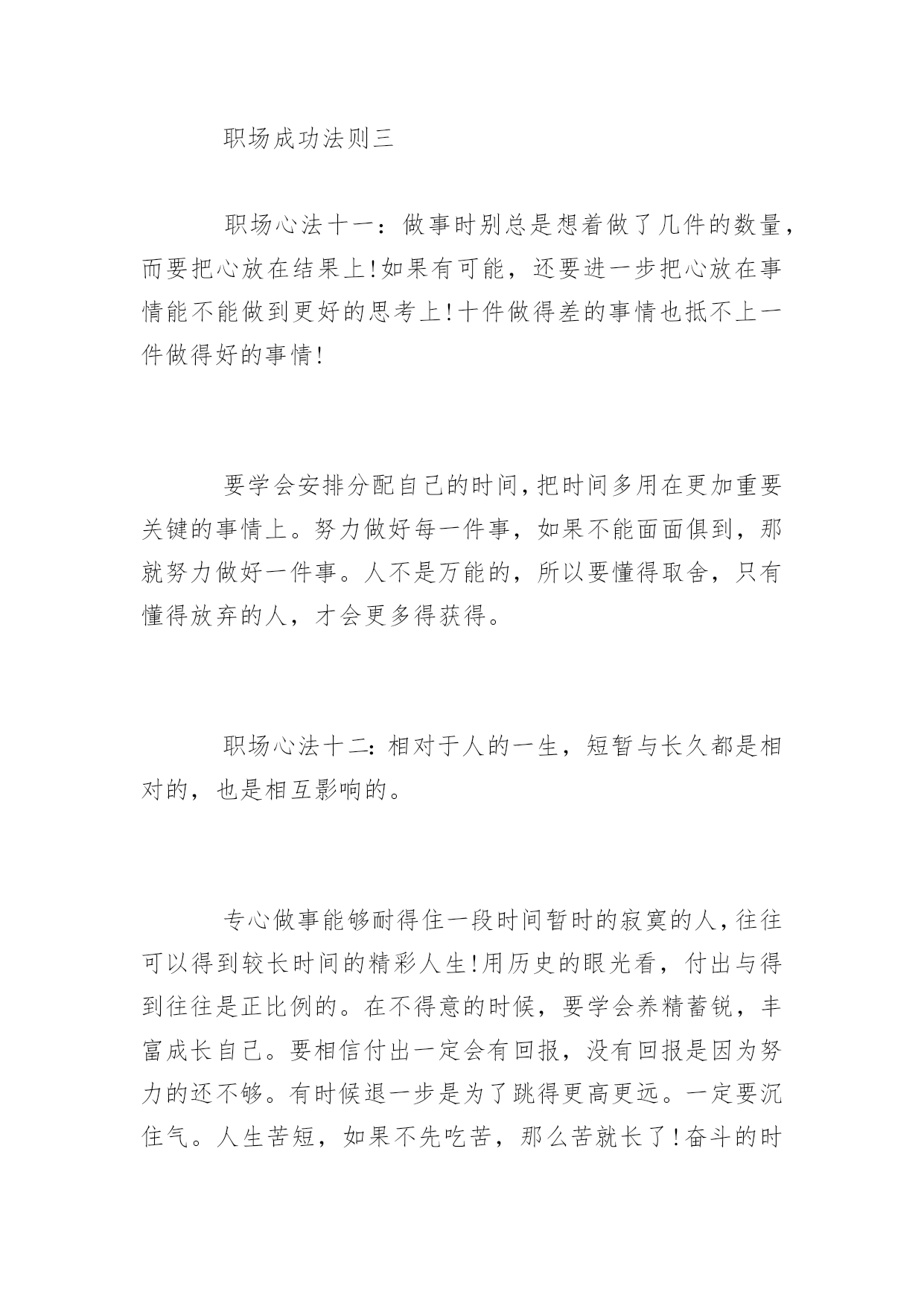 职场成功法则三

职场心法十一：做事时别总是想着做了几件的数量，而要把心放在结果上!如果有可能，还要进一步把心放在事情能不能做到更好的思考上!十件做得差的事情也抵不上一件做得好的事情!

要学会安排分配自己的时间,把时间多用在更加重要关键的事情上。努力做好每一件事，如果不能面面俱到，那就努力做好一件事。人不是万能的，所以要懂得取舍，只有懂得放弃的人，才会更多得获得。

职场心法十二:相对于人的一生，短暂与长久都是相对的，也是相互影响的。

专心做事能够耐得住一段时间暂时的寂寞的人,往往可以得到较长时间的精彩人生!用历史的眼光看，付出与得到往往是正比例的。在不得意的时候，要学会养精蓄锐，丰富成长自己。要相信付出一定会有回报，没有回报是因为努力的还不够。有时候退一步是为了跳得更高更远。一定要沉住气。人生苦短，如果不先吃苦，那么苦就长了!奋斗的时